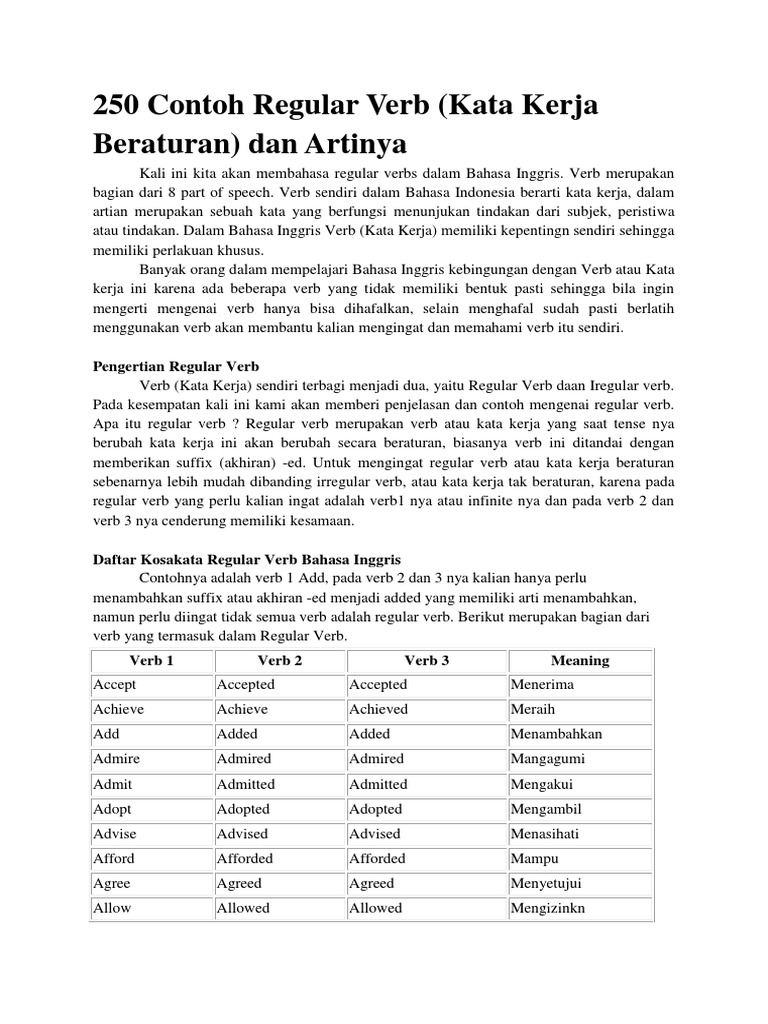 250 Contoh Regular Verb (Kata Kerja Beraturan) dan Artinya

Kali ini kita akan membahasa regular verbs dalam Bahasa Inggris. Verb merupakan bagian dari 8 part of speech. Verb sendiri dalam Bahasa Indonesia berarti kata kerja, dalam artian merupakan sebuah kata yang berfungsi menunjukan tindakan dari subjek, peristiwa atau tindakan. Dalam Bahasa Inggris Verb (Kata Kerja) memiliki kepentingn sendiri sehingga memiliki perlakuan khusus.

Banyak orang dalam mempelajari Bahasa Inggris kebingungan dengan Verb atau Kata kerja ini karena ada beberapa verb yang tidak memiliki bentuk pasti sehingga bila ingin mengerti mengenai verb hanya bisa dihafalkan, selain menghafal sudah pasti berlatih menggunakan verb akan membantu kalian mengingat dan memahami verb itu sendiri.

Pengertian Regular Verb

Verb (Kata Kerja) sendiri terbagi menjadi dua, yaitu Regular Verb daan Iregular verb. Pada kesempatan kali ini kami akan memberi penjelasan dan contoh mengenai regular verb. Apa itu regular verb ? Regular verb merupakan verb atau kata kerja yang saat tense nya berubah kata kerja ini akan berubah secara beraturan, biasanya verb ini ditandai dengan memberikan suffix (akhiran) -ed. Untuk mengingat regular verb atau kata kerja beraturan sebenarnya lebih mudah dibanding irregular verb, atau kata kerja tak beraturan, karena pada regular verb yang perlu kalian ingat adalah verb1 nya atau infinite nya dan pada verb 2 dan verb 3 nya cenderung memiliki kesamaan.

Daftar Kosakata Regular Verb Bahasa Inggris

Contohnya adalah verb 1 Add, pada verb 2 dan 3 nya kalian hanya perlu menambahkan suffix atau akhiran -ed menjadi added yang memiliki arti menambahkan, namun perlu diingat tidak semua verb adalah regular verb. Berikut merupakan bagian dari verb yang termasuk dalam Regular Verb.

| Verb 1 | Verb 2 | Verb 3 | Meaning |
|---|---|---|---|
| Accept | Accepted | Accepted | Menerima |
| Achieve | Achieve | Achieved | Meraih |
| Add | Added | Added | Menambahkan |
| Admire | Admired | Admired | Mangagumi |
| Admit | Admitted | Admitted | Mengakui |
| Adopt | Adopted | Adopted | Mengambil |
| Advise | Advised | Advised | Menasihati |
| Afford | Afforded | Afforded | Mampu |
| Agree | Agreed | Agreed | Menyetujui |
| Allow | Allowed | Allowed | Mengizinkn |